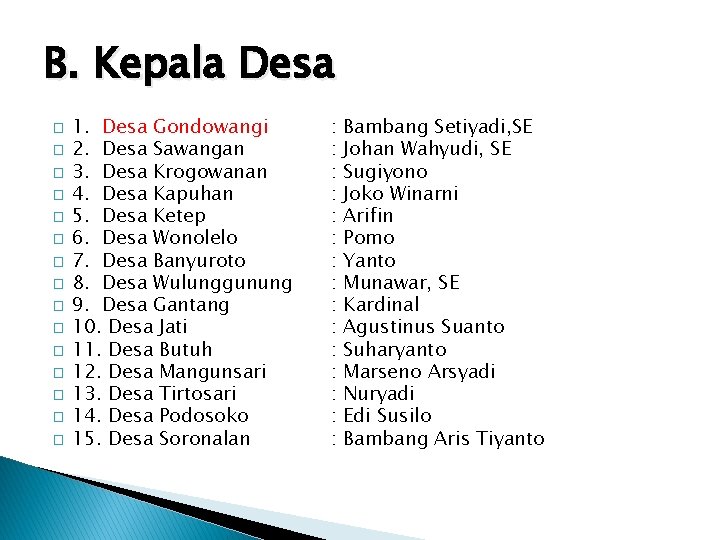 B. Kepala Desa

1. Desa Gondowangi : Bambang Setiyadi,SE
2. Desa Sawangan : Johan Wahyudi, SE
3. Desa Krogowanan : Sugiyono
4. Desa Kapuhan : Joko Winarni
5. Desa Ketep : Arifin
6. Desa Wonolelo : Pomo
7. Desa Banyuroto : Yanto
8. Desa Wulunggunung : Munawar, SE
9. Desa Gantang : Kardinal
10. Desa Jati : Agustinus Suanto
11. Desa Butuh : Suharyanto
12. Desa Mangunsari : Marseno Arsyadi
13. Desa Tirtosari : Nuryadi
14. Desa Podosoko : Edi Susilo
15. Desa Soronalan : Bambang Aris Tiyanto